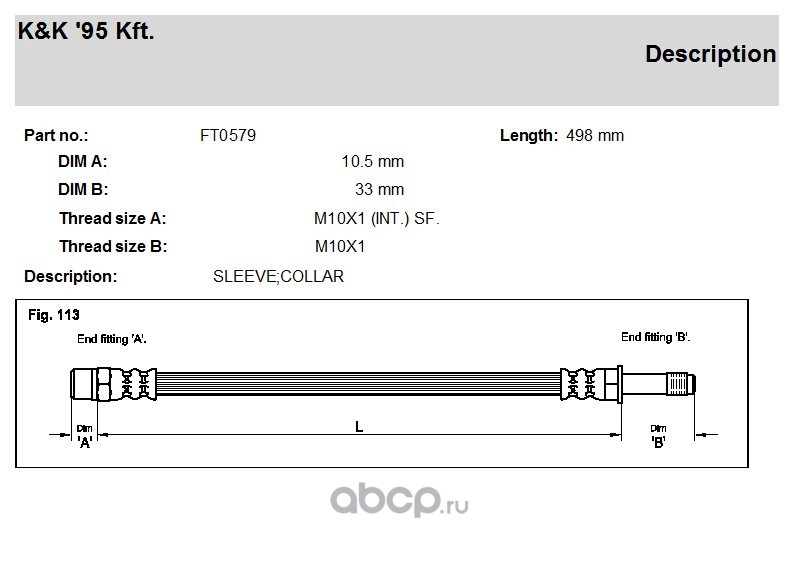 K&K '95 Kft.

Description

Part no.: FT0579 Length: 498 mm

DIM A: 10.5 mm

DIM B: 33 mm

Thread size A: M10X1 (INT.) SF.

Thread size B: M10X1

Description: SLEEVE;COLLAR

Fig. 113

End fitting 'A'.

End fitting 'B'.

Dim 'A'

L

Dim 'B'

abcp.ru